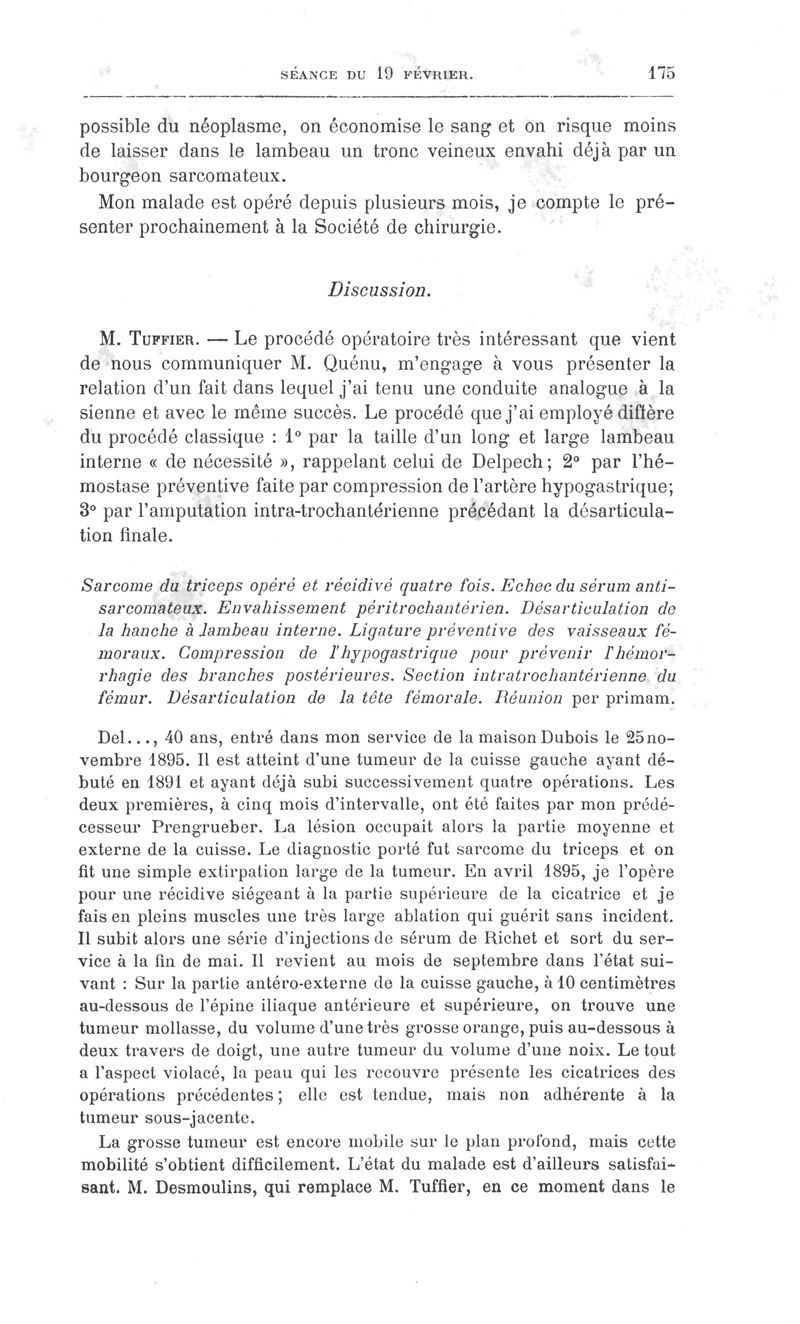 SÉANCE DU 19 FÉVRIER. 175

possible du néoplasme, on économise le sang et on risque moins de laisser dans le lambeau un tronc veineux envahi déjà par un bourgeon sarcomateux.

Mon malade est opéré depuis plusieurs mois, je compte le présenter prochainement à la Société de chirurgie.

Discussion.

M. Tuffier. — Le procédé opératoire très intéressant que vient de nous communiquer M. Quénu, m'engage à vous présenter la relation d'un fait dans lequel j'ai tenu une conduite analogue à la sienne et avec le même succès. Le procédé que j'ai employé diffère du procédé classique : 1° par la taille d'un long et large lambeau interne « de nécessité », rappelant celui de Delpech; 2° par l'hémostase préventive faite par compression de l'artère hypogastrique; 3° par l'amputation intra-trochantérienne précédant la désarticulation finale.

Sarcome du triceps opéré et récidivé quatre fois. Echec du sérum antisarcomateux. Envahissement péritrochantérien. Désarticulation de la hanche à lambeau interne. Ligature préventive des vaisseaux fémoraux. Compression de l'hypogastrique pour prévenir l'hémorrhagie des branches postérieures. Section intratrochantérienne du fémur. Désarticulation de la tête fémorale. Réunion per primam.

Del..., 40 ans, entré dans mon service de la maison Dubois le 25 novembre 1895. Il est atteint d'une tumeur de la cuisse gauche ayant débuté en 1891 et ayant déjà subi successivement quatre opérations. Les deux premières, à cinq mois d'intervalle, ont été faites par mon prédécesseur Prengrueber. La lésion occupait alors la partie moyenne et externe de la cuisse. Le diagnostic porté fut sarcome du triceps et on fit une simple extirpation large de la tumeur. En avril 1895, je l'opère pour une récidive siégeant à la partie supérieure de la cicatrice et je fais en pleins muscles une très large ablation qui guérit sans incident. Il subit alors une série d'injections de sérum de Richet et sort du service à la fin de mai. Il revient au mois de septembre dans l'état suivant : Sur la partie antéro-externe de la cuisse gauche, à 10 centimètres au-dessous de l'épine iliaque antérieure et supérieure, on trouve une tumeur mollasse, du volume d'une très grosse orange, puis au-dessous à deux travers de doigt, une autre tumeur du volume d'une noix. Le tout a l'aspect violacé, la peau qui les recouvre présente les cicatrices des opérations précédentes; elle est tendue, mais non adhérente à la tumeur sous-jacente.

La grosse tumeur est encore mobile sur le plan profond, mais cette mobilité s'obtient difficilement. L'état du malade est d'ailleurs satisfaisant. M. Desmoulins, qui remplace M. Tuffier, en ce moment dans le